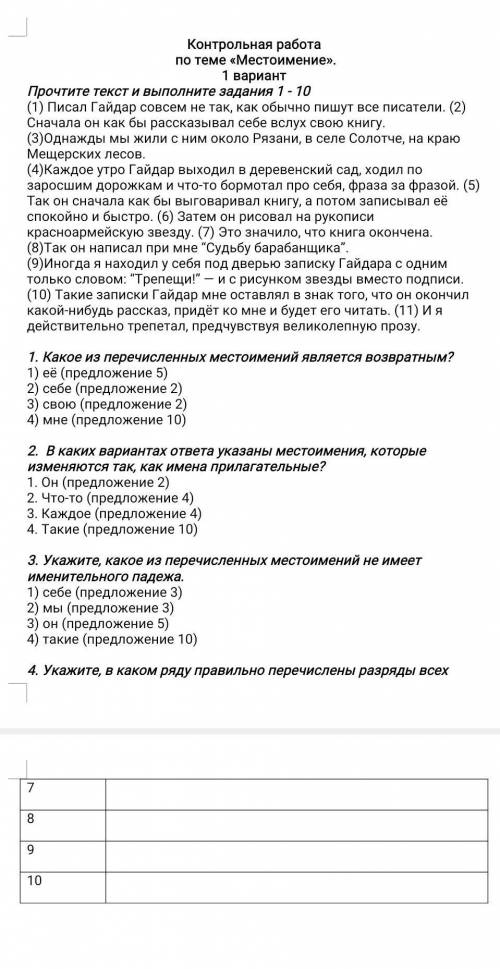 Контрольная работа
по теме «Местоимение».
1 вариант

Прочтите текст и выполните задания 1 - 10

(1) Писал Гайдар совсем не так, как обычно пишут все писатели. (2) Сначала он как бы рассказывал себе вслух свою книгу.
(3)Однажды мы жили с ним около Рязани, в селе Солотче, на краю Мещерских лесов.
(4)Каждое утро Гайдар выходил в деревенский сад, ходил по заросшим дорожкам и что-то бормотал про себя, фраза за фразой. (5) Так он сначала как бы выговаривал книгу, а потом записывал её спокойно и быстро. (6) Затем он рисовал на рукописи красноармейскую звезду. (7) Это значило, что книга окончена.
(8)Так он написал при мне "Судьбу барабанщика".
(9)Иногда я находил у себя под дверью записку Гайдара с одним только словом: "Трепещи!" — и с рисунком звезды вместо подписи.
(10) Такие записки Гайдар мне оставлял в знак того, что он окончил какой-нибудь рассказ, придёт ко мне и будет его читать. (11) И я действительно трепетал, предчувствуя великолепную прозу.

1. Какое из перечисленных местоимений является возвратным?
1) её (предложение 5)
2) себе (предложение 2)
3) свою (предложение 2)
4) мне (предложение 10)

2. В каких вариантах ответа указаны местоимения, которые изменяются так, как имена прилагательные?
1. Он (предложение 2)
2. Что-то (предложение 4)
3. Каждое (предложение 4)
4. Такие (предложение 10)

3. Укажите, какое из перечисленных местоимений не имеет именительного падежа.
1) себе (предложение 3)
2) мы (предложение 3)
3) он (предложение 5)
4) такие (предложение 10)

4. Укажите, в каком ряду правильно перечислены разряды всех

| 7 | |
|---|---|
| 8 | |
| 9 | |
| 10 | |